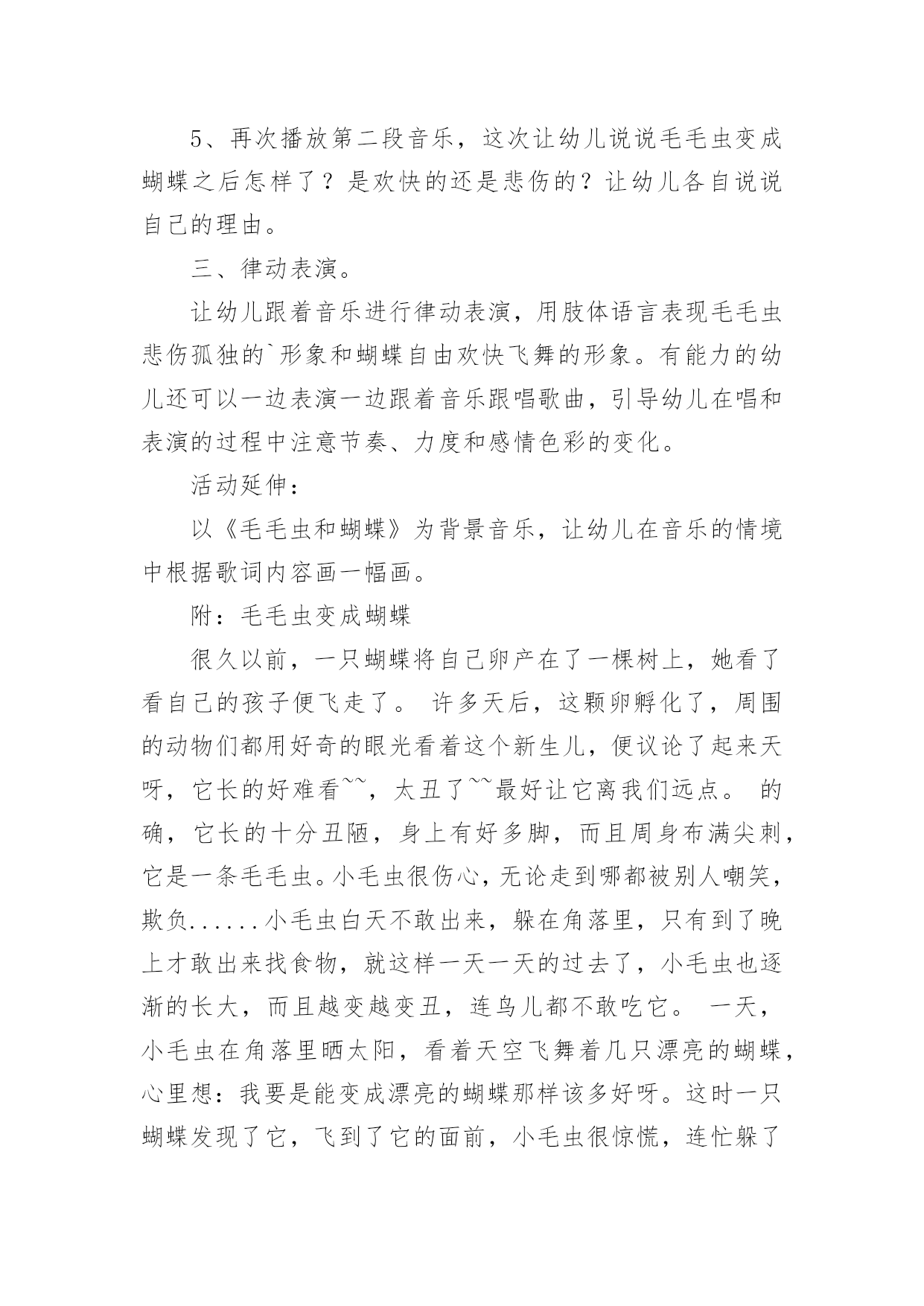 5、再次播放第二段音乐，这次让幼儿说说毛毛虫变成蝴蝶之后怎样了？是欢快的还是悲伤的？让幼儿各自说说自己的理由。

三、律动表演。

让幼儿跟着音乐进行律动表演，用肢体语言表现毛毛虫悲伤孤独的`形象和蝴蝶自由欢快飞舞的形象。有能力的幼儿还可以一边表演一边跟着音乐跟唱歌曲，引导幼儿在唱和表演的过程中注意节奏、力度和感情色彩的变化。

活动延伸：

以《毛毛虫和蝴蝶》为背景音乐，让幼儿在音乐的情境中根据歌词内容画一幅画。

附：毛毛虫变成蝴蝶

很久以前，一只蝴蝶将自己卵产在了一棵树上，她看了看自己的孩子便飞走了。 许多天后，这颗卵孵化了，周围的动物们都用好奇的眼光看着这个新生儿，便议论了起来天呀，它长的好难看~~，太丑了~~最好让它离我们远点。 的确，它长的十分丑陋，身上有好多脚，而且周身布满尖刺，它是一条毛毛虫。小毛虫很伤心，无论走到哪都被别人嘲笑，欺负......小毛虫白天不敢出来，躲在角落里，只有到了晚上才敢出来找食物，就这样一天一天的过去了，小毛虫也逐渐的长大，而且越变越变丑，连鸟儿都不敢吃它。 一天，小毛虫在角落里晒太阳，看着天空飞舞着几只漂亮的蝴蝶，心里想：我要是能变成漂亮的蝴蝶那样该多好呀。这时一只蝴蝶发现了它，飞到了它的面前，小毛虫很惊慌，连忙躲了